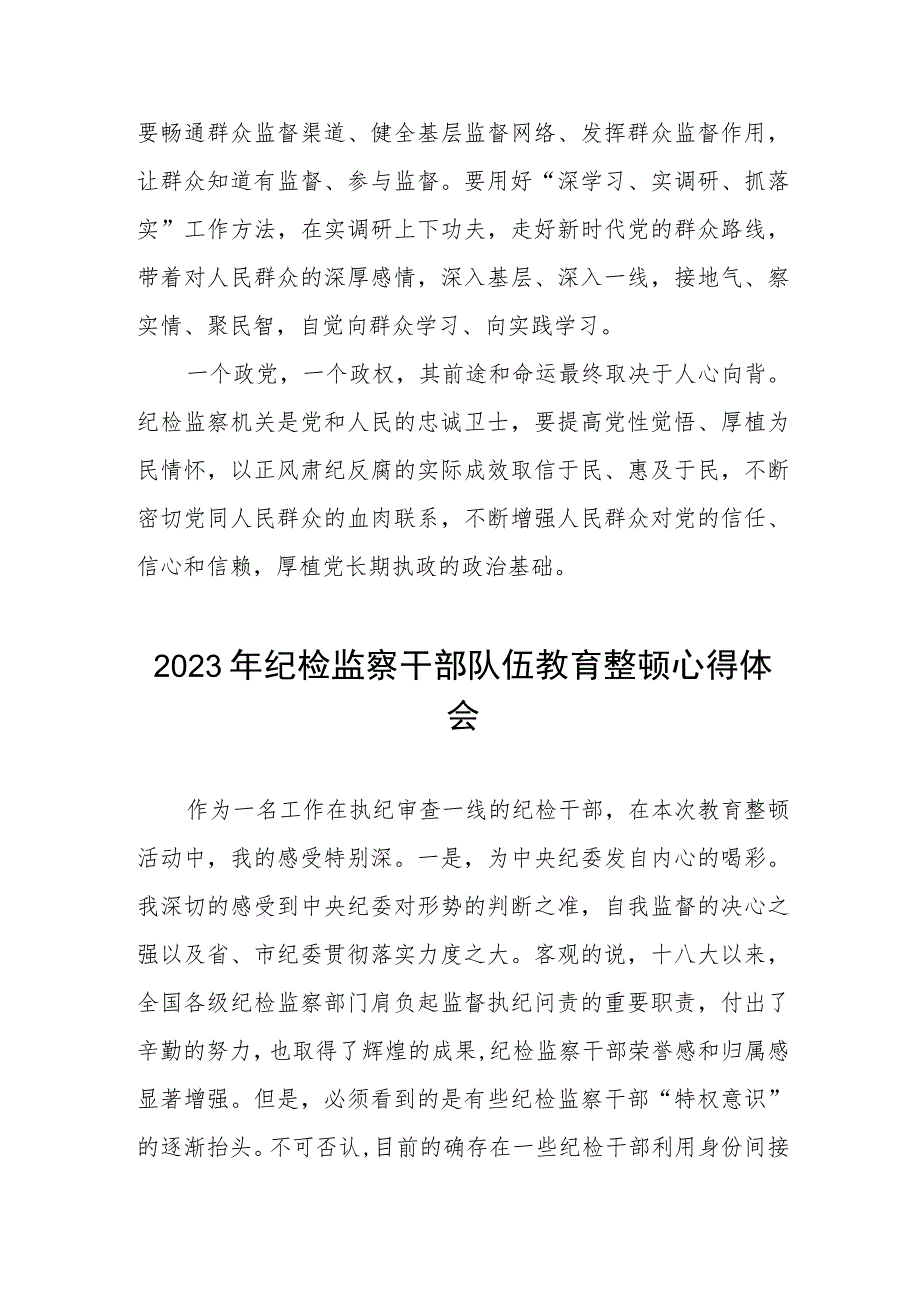 要畅通群众监督渠道、健全基层监督网络、发挥群众监督作用，让群众知道有监督、参与监督。要用好“深学习、实调研、抓落实”工作方法，在实调研上下功夫，走好新时代党的群众路线，带着对人民群众的深厚感情，深入基层、深入一线，接地气、察实情、聚民智，自觉向群众学习、向实践学习。

一个政党，一个政权，其前途和命运最终取决于人心向背。纪检监察机关是党和人民的忠诚卫士，要提高党性觉悟、厚植为民情怀，以正风肃纪反腐的实际成效取信于民、惠及于民，不断密切党同人民群众的血肉联系，不断增强人民群众对党的信任、信心和信赖，厚植党长期执政的政治基础。

2023年纪检监察干部队伍教育整顿心得体会

作为一名工作在执纪审查一线的纪检干部，在本次教育整顿活动中，我的感受特别深。一是，为中央纪委发自内心的喝彩。我深切的感受到中央纪委对形势的判断之准，自我监督的决心之强以及省、市纪委贯彻落实力度之大。客观的说，十八大以来，全国各级纪检监察部门肩负起监督执纪问责的重要职责，付出了辛勤的努力，也取得了辉煌的成果，纪检监察干部荣誉感和归属感显著增强。但是，必须看到的是有些纪检监察干部“特权意识”的逐渐抬头。不可否认，目前的确存在一些纪检干部利用身份间接